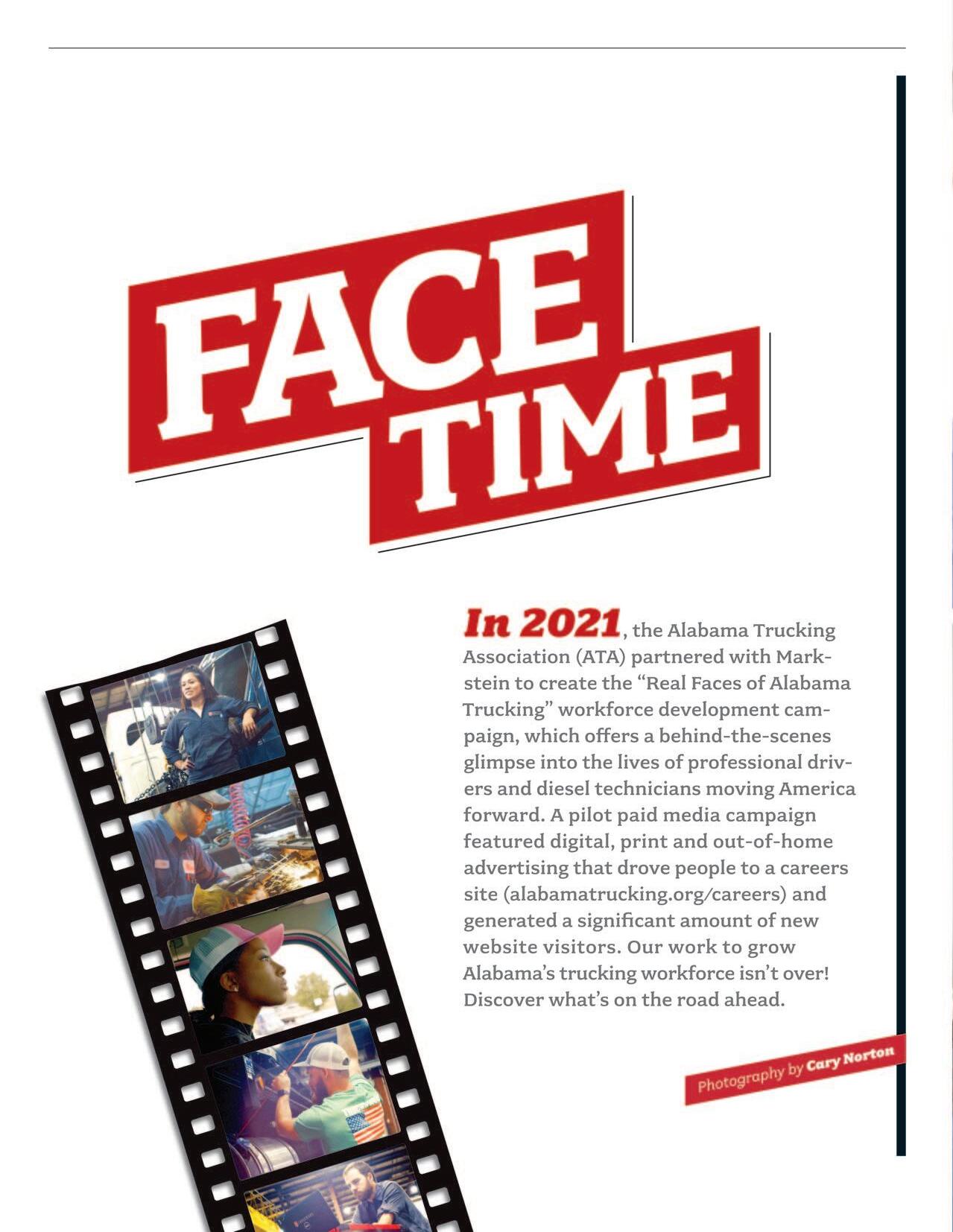 FACE TIME

In 2021, the Alabama Trucking Association (ATA) partnered with Markstein to create the "Real Faces of Alabama Trucking" workforce development campaign, which offers a behind-the-scenes glimpse into the lives of professional drivers and diesel technicians moving America forward. A pilot paid media campaign featured digital, print and out-of-home advertising that drove people to a careers site (alabamatrucking.org/careers) and generated a significant amount of new website visitors. Our work to grow Alabama's trucking workforce isn't over! Discover what's on the road ahead.

Photography by Cary Norton